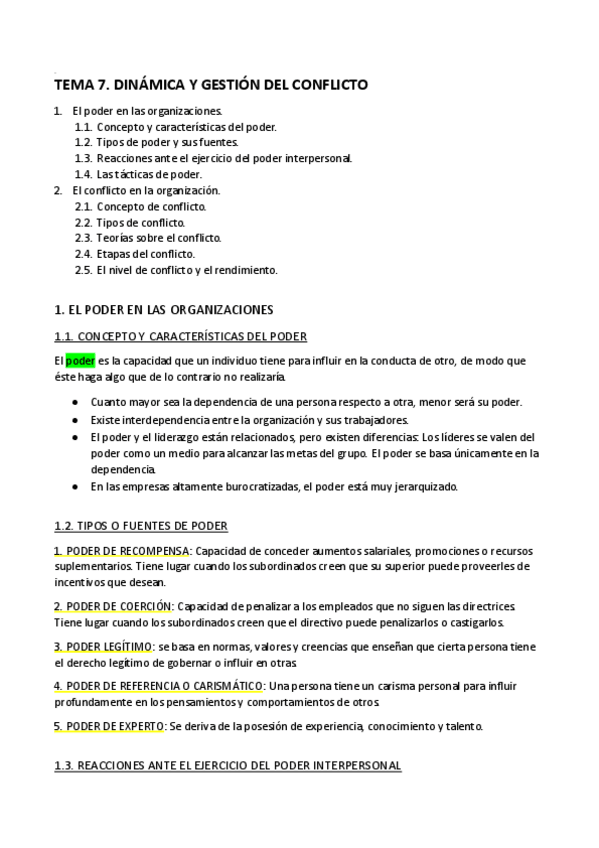 TEMA 7. DINÁMICA Y GESTIÓN DEL CONFLICTO

1. El poder en las organizaciones.
1.1. Concepto y características del poder.
1.2. Tipos de poder y sus fuentes.
1.3. Reacciones ante el ejercicio del poder interpersonal.
1.4. Las tácticas de poder.
2. El conflicto en la organización.
2.1. Concepto de conflicto.
2.2. Tipos de conflicto.
2.3. Teorías sobre el conflicto.
2.4. Etapas del conflicto.
2.5. El nivel de conflicto y el rendimiento.

1. EL PODER EN LAS ORGANIZACIONES

1.1. CONCEPTO Y CARACTERÍSTICAS DEL PODER

El poder es la capacidad que un individuo tiene para influir en la conducta de otro, de modo que éste haga algo que de lo contrario no realizaría.

● Cuanto mayor sea la dependencia de una persona respecto a otra, menor será su poder.
● Existe interdependencia entre la organización y sus trabajadores.
● El poder y el liderazgo están relacionados, pero existen diferencias: Los líderes se valen del poder como un medio para alcanzar las metas del grupo. El poder se basa únicamente en la dependencia.
● En las empresas altamente burocratizadas, el poder está muy jerarquizado.

1.2. TIPOS O FUENTES DE PODER

1. PODER DE RECOMPENSA: Capacidad de conceder aumentos salariales, promociones o recursos suplementarios. Tiene lugar cuando los subordinados creen que su superior puede proveerles de incentivos que desean.

2. PODER DE COERCIÓN: Capacidad de penalizar a los empleados que no siguen las directrices. Tiene lugar cuando los subordinados creen que el directivo puede penalizarlos o castigarlos.

3. PODER LEGÍTIMO: se basa en normas, valores y creencias que enseñan que cierta persona tiene el derecho legítimo de gobernar o influir en otras.

4. PODER DE REFERENCIA O CARISMÁTICO: Una persona tiene un carisma personal para influir profundamente en los pensamientos y comportamientos de otros.

5. PODER DE EXPERTO: Se deriva de la posesión de experiencia, conocimiento y talento.

1.3. REACCIONES ANTE EL EJERCICIO DEL PODER INTERPERSONAL